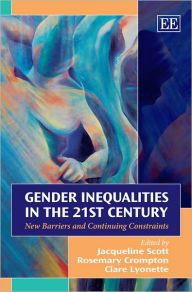 EE

GENDER INEQUALITIES IN THE 21ST CENTURY

New Barriers and Continuing Constraints

Edited by
Jacqueline Scott
Rosemary Crompton
Clare Lyonette